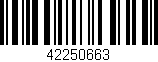 42250663